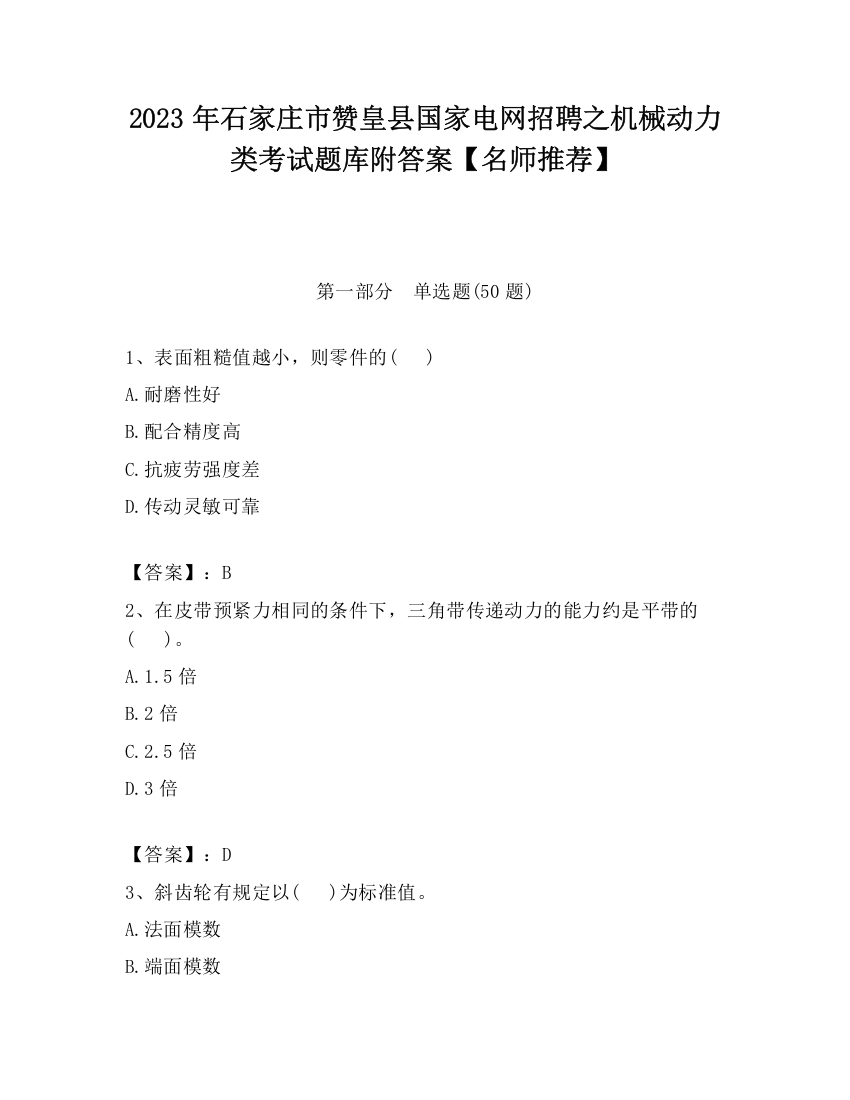 2023 年石家庄市赞皇县国家电网招聘之机械动力类考试题库附答案【名师推荐】

第一部分　单选题(50 题)

1、表面粗糙值越小，则零件的(　　)

A.耐磨性好

B.配合精度高

C.抗疲劳强度差

D.传动灵敏可靠

【答案】：B

2、在皮带预紧力相同的条件下，三角带传递动力的能力约是平带的(　　)。

A.1.5 倍

B.2 倍

C.2.5 倍

D.3 倍

【答案】：D

3、斜齿轮有规定以(　　)为标准值。

A.法面模数

B.端面模数